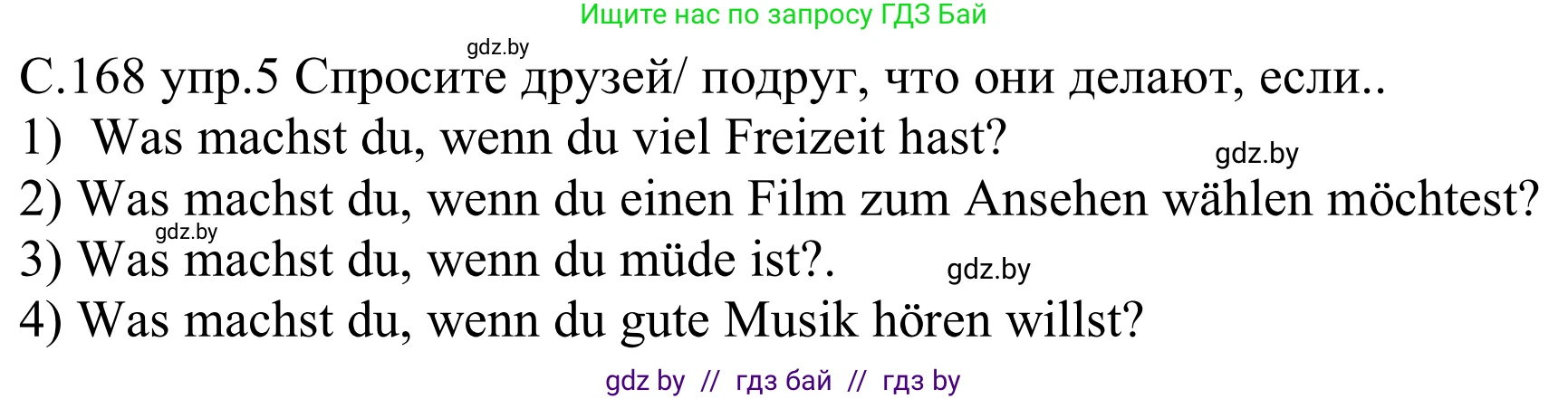 Ищите нас по запросу ГДЗ Бай

gdz.by

С.168 упр.5 Спросите друзей/ подруг, что они делают, если..

1) Was machst du, wenn du viel Freizeit hast?

gdz.by

2) Was machst du, wenn du einen Film zum Ansehen wählen möchtest?

gdz.by

3) Was machst du, wenn du müde ist?.

gdz.by

4) Was machst du, wenn du gute Musik hören willst?

gdz by // гдз бай // гдз by